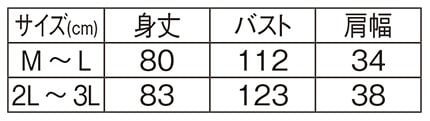 | サイズ(cm) | 身丈 | バスト | 肩幅 |
|---|---|---|---|
| M ～ L | 80 | 112 | 34 |
| 2L ～ 3L | 83 | 123 | 38 |